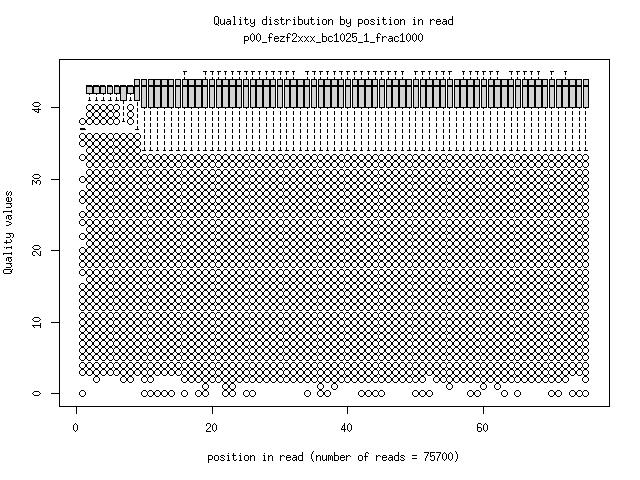 Quality distribution by position in read
p00_fezf2xxx_bc1025_1_frac1000

Quality values

0
10
20
30
40

0
20
40
60

position in read (number of reads = 75700)